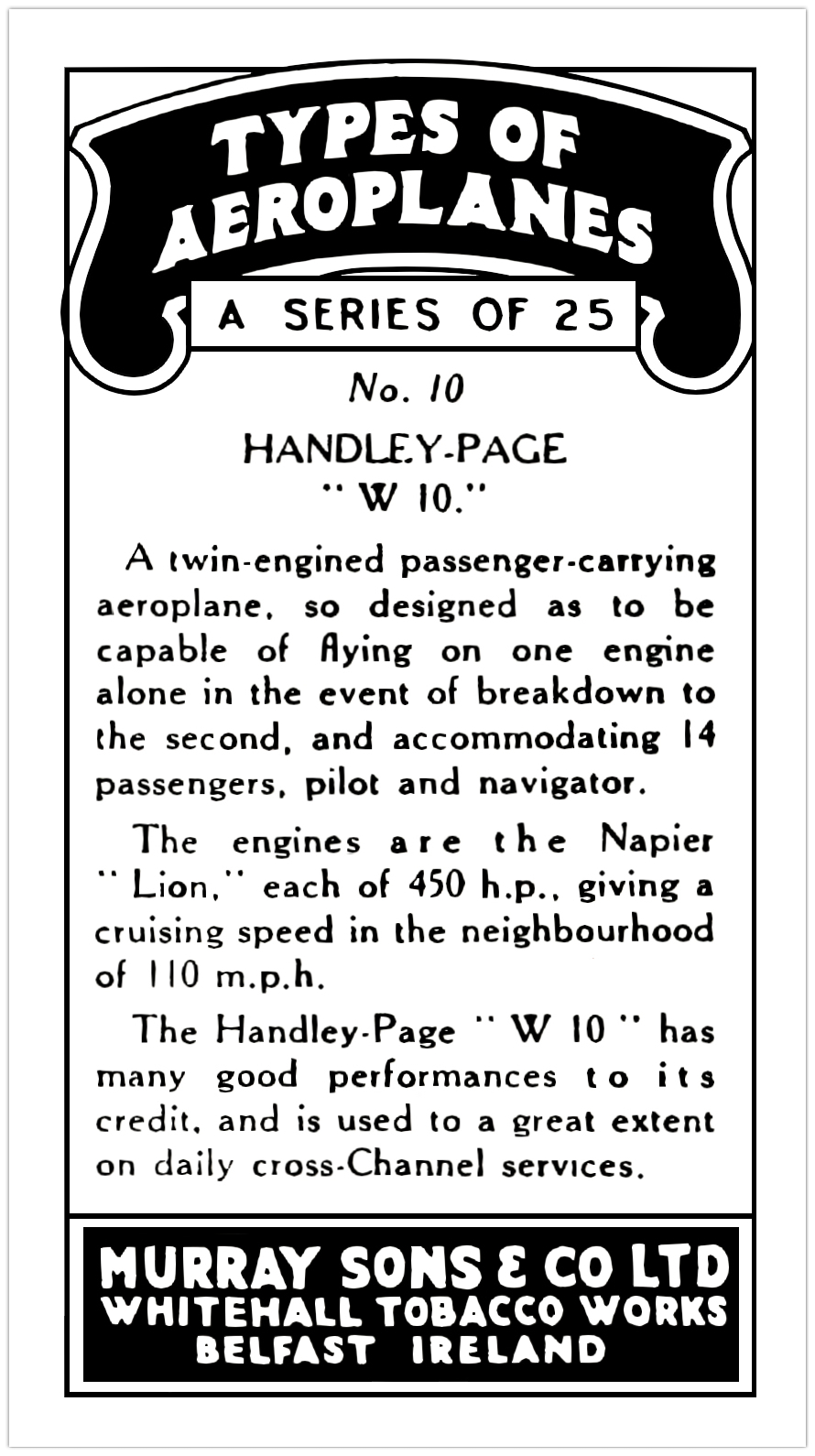 TYPES OF AEROPLANES

A SERIES OF 25

No. 10

HANDLEY-PAGE
"W 10."

A twin-engined passenger-carrying aeroplane, so designed as to be capable of flying on one engine alone in the event of breakdown to the second, and accommodating 14 passengers, pilot and navigator.

The engines are the Napier "Lion," each of 450 h.p., giving a cruising speed in the neighbourhood of 110 m.p.h.

The Handley-Page "W 10" has many good performances to its credit, and is used to a great extent on daily cross-Channel services.

MURRAY SONS & CO LTD
WHITEHALL TOBACCO WORKS
BELFAST IRELAND